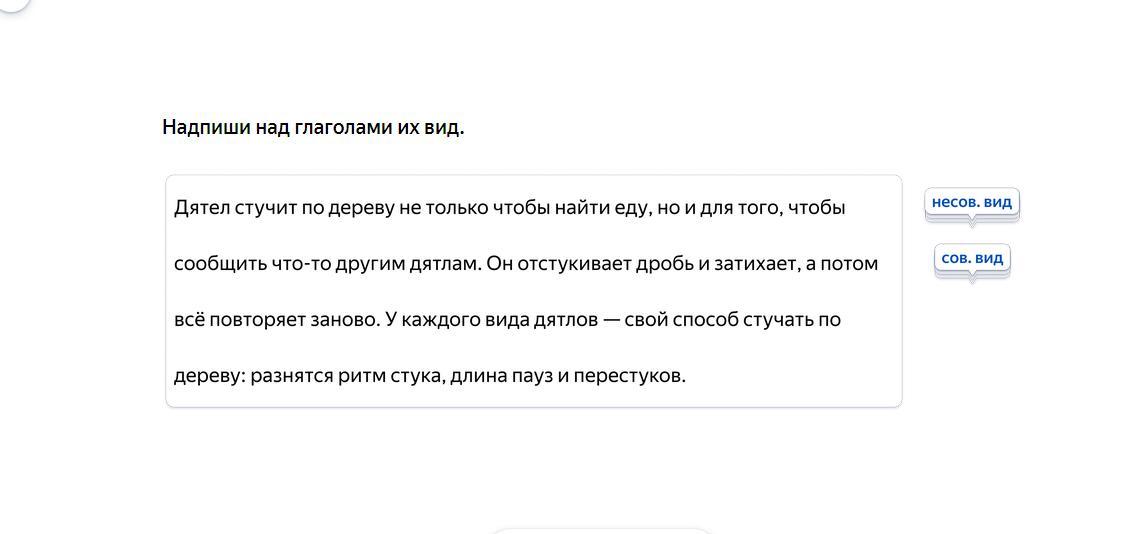 Надпиши над глаголами их вид.

Дятел стучит по дереву не только чтобы найти еду, но и для того, чтобы сообщить что-то другим дятлам. Он отстукивает дробь и затихает, а потом всё повторяет заново. У каждого вида дятлов — свой способ стучать по дереву: разнятся ритм стука, длина пауз и перестуков.

несов. вид

сов. вид